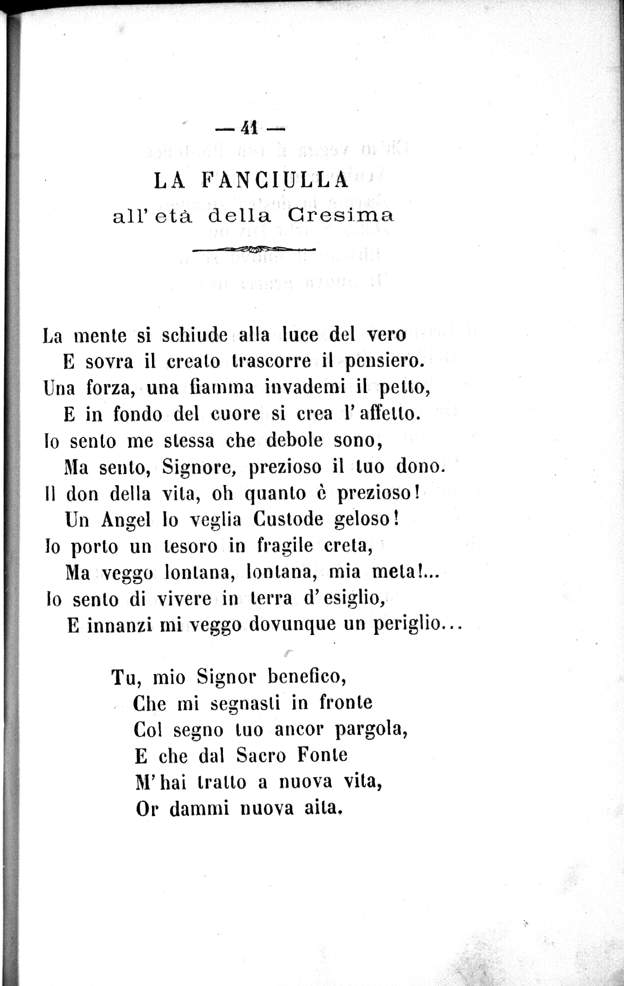 — 41 —

LA FANCIULLA
all'età della Cresima

La mente si schiude alla luce del vero
E sovra il creato trascorre il pensiero.
Una forza, una fiamma invademi il petto,
E in fondo del cuore si crea l'affetto.
Io sento me stessa che debole sono,
Ma sento, Signore, prezioso il tuo dono.
Il don della vita, oh quanto è prezioso!
Un Angel lo veglia Custode geloso!
Io porto un tesoro in fragile creta,
Ma veggo lontana, lontana, mia meta!...
Io sento di vivere in terra d'esiglio,
E innanzi mi veggo dovunque un periglio...

Tu, mio Signor benefico,
Che mi segnasti in fronte
Col segno tuo ancor pargola,
E che dal Sacro Fonte
M'hai tratto a nuova vita,
Or dammi nuova aita.